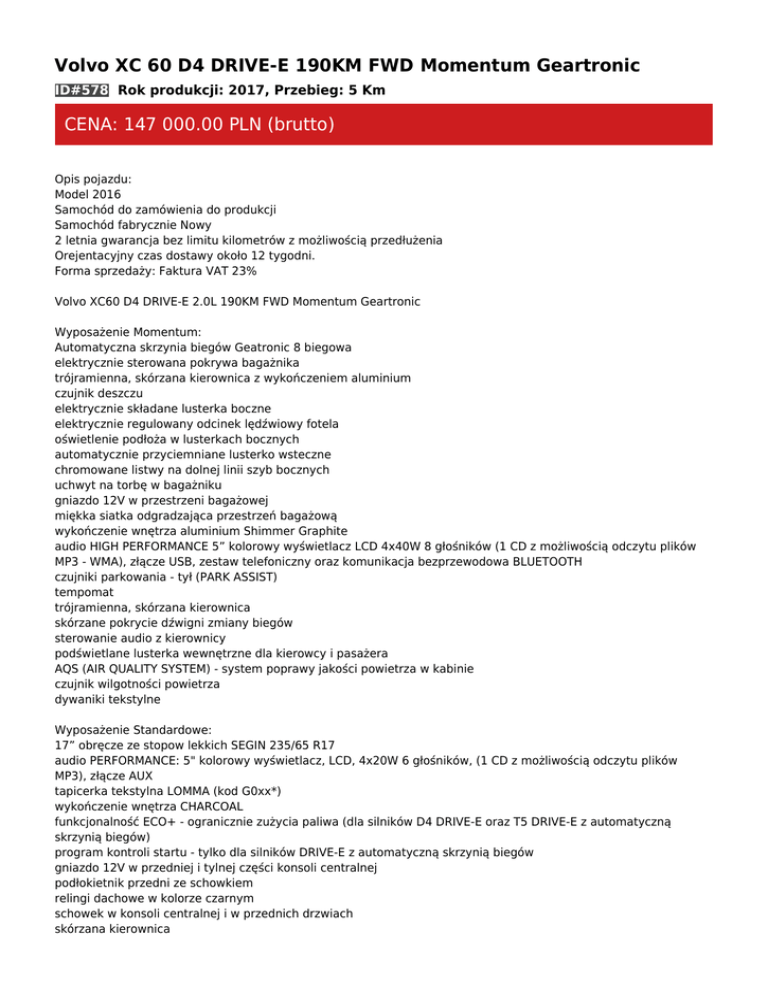 Volvo XC 60 D4 DRIVE-E 190KM FWD Momentum Geartronic

ID#578 Rok produkcji: 2017, Przebieg: 5 Km

CENA: 147 000.00 PLN (brutto)

Opis pojazdu:
Model 2016
Samochód do zamówienia do produkcji
Samochód fabrycznie Nowy
2 letnia gwarancja bez limitu kilometrów z możliwością przedłużenia
Orejentacyjny czas dostawy około 12 tygodni.
Forma sprzedaży: Faktura VAT 23%

Volvo XC60 D4 DRIVE-E 2.0L 190KM FWD Momentum Geartronic

Wyposażenie Momentum:
Automatyczna skrzynia biegów Geatronic 8 biegowa
elektrycznie sterowana pokrywa bagażnika
trójramienna, skórzana kierownica z wykończeniem aluminium
czujnik deszczu
elektrycznie składane lusterka boczne
elektrycznie regulowany odcinek lędźwiowy fotela
oświetlenie podłoża w lusterkach bocznych
automatycznie przyciemniane lusterko wsteczne
chromowane listwy na dolnej linii szyb bocznych
uchwyt na torbę w bagażniku
gniazdo 12V w przestrzeni bagażowej
miękka siatka odgradzająca przestrzeń bagażową
wykończenie wnętrza aluminium Shimmer Graphite
audio HIGH PERFORMANCE 5" kolorowy wyświetlacz LCD 4x40W 8 głośników (1 CD z możliwością odczytu plików MP3 - WMA), złącze USB, zestaw telefoniczny oraz komunikacja bezprzewodowa BLUETOOTH
czujniki parkowania - tył (PARK ASSIST)
tempomat
trójramienna, skórzana kierownica
skórzane pokrycie dźwigni zmiany biegów
sterowanie audio z kierownicy
podświetlane lusterka wewnętrzne dla kierowcy i pasażera
AQS (AIR QUALITY SYSTEM) - system poprawy jakości powietrza w kabinie
czujnik wilgotności powietrza
dywaniki tekstylne

Wyposażenie Standardowe:
17" obręcze ze stopow lekkich SEGIN 235/65 R17
audio PERFORMANCE: 5" kolorowy wyświetlacz, LCD, 4x20W 6 głośników, (1 CD z możliwością odczytu plików MP3), złącze AUX
tapicerka tekstylna LOMMA (kod G0xx*)
wykończenie wnętrza CHARCOAL
funkcjonalność ECO+ - ogranicznie zużycia paliwa (dla silników D4 DRIVE-E oraz T5 DRIVE-E z automatyczną skrzynią biegów)
program kontroli startu - tylko dla silników DRIVE-E z automatyczną skrzynią biegów
gniazdo 12V w przedniej i tylnej części konsoli centralnej
podłokietnik przedni ze schowkiem
relingi dachowe w kolorze czarnym
schowek w konsoli centralnej i w przednich drzwiach
skórzana kierownica